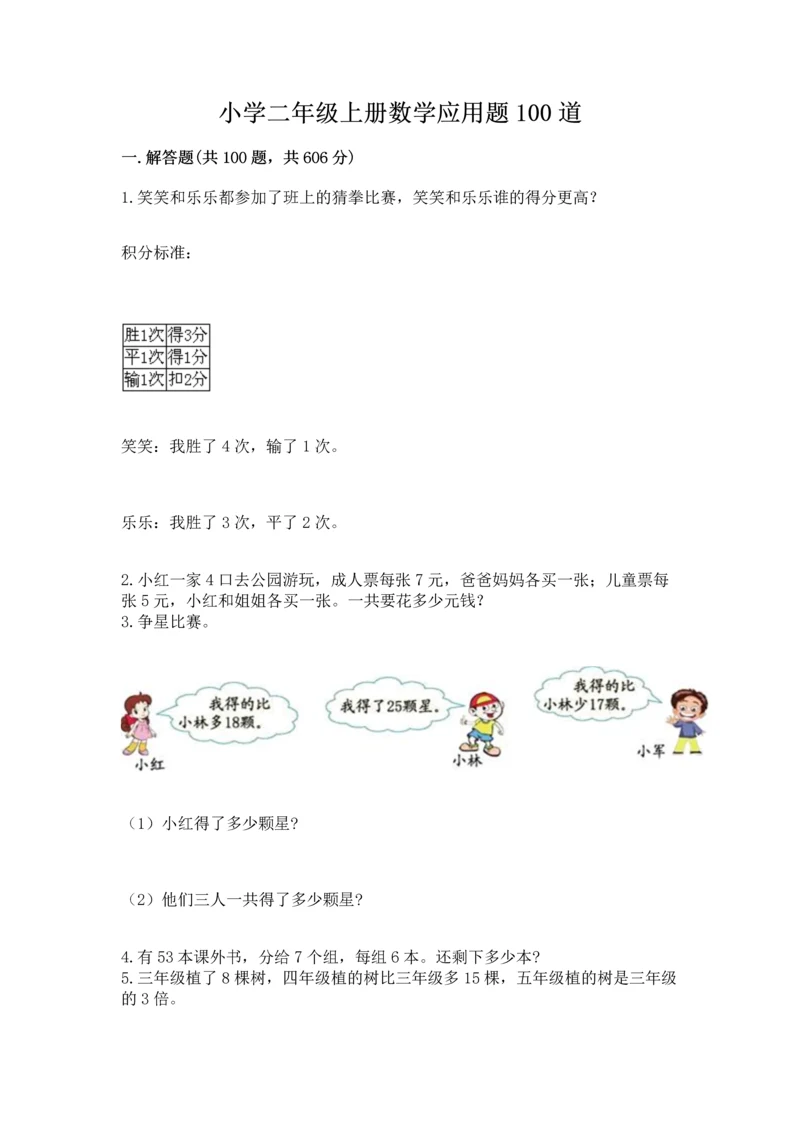 小学二年级上册数学应用题100道

一.解答题(共100题，共606分)

1.笑笑和乐乐都参加了班上的猜拳比赛，笑笑和乐乐谁的得分更高?

积分标准:

| 胜1次 | 得3分 |
|---|---|
| 平1次 | 得1分 |
| 输1次 | 扣2分 |

笑笑：我胜了4次，输了1次。

乐乐：我胜了3次，平了2次。

2.小红一家4口去公园游玩，成人票每张7元，爸爸妈妈各买一张；儿童票每张5元，小红和姐姐各买一张。一共要花多少元钱?
3.争星比赛。

我得的比小林多18颗。

小红

我得了25颗星。

小林

我得的比小林少17颗。

小军

（1）小红得了多少颗星?

（2）他们三人一共得了多少颗星?

4.有53本课外书，分给7个组，每组6本。还剩下多少本?
5.三年级植了8棵树，四年级植的树比三年级多15棵，五年级植的树是三年级的3倍。